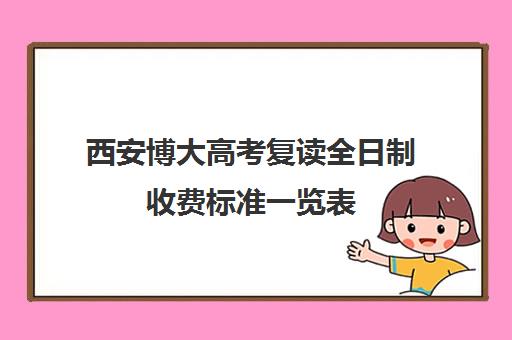 西安博大高考复读全日制收费标准一览表